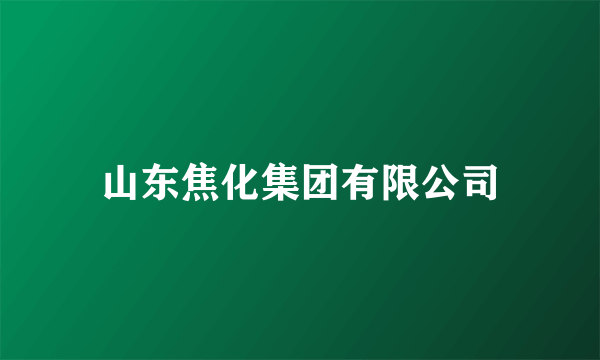 山东焦化集团有限公司